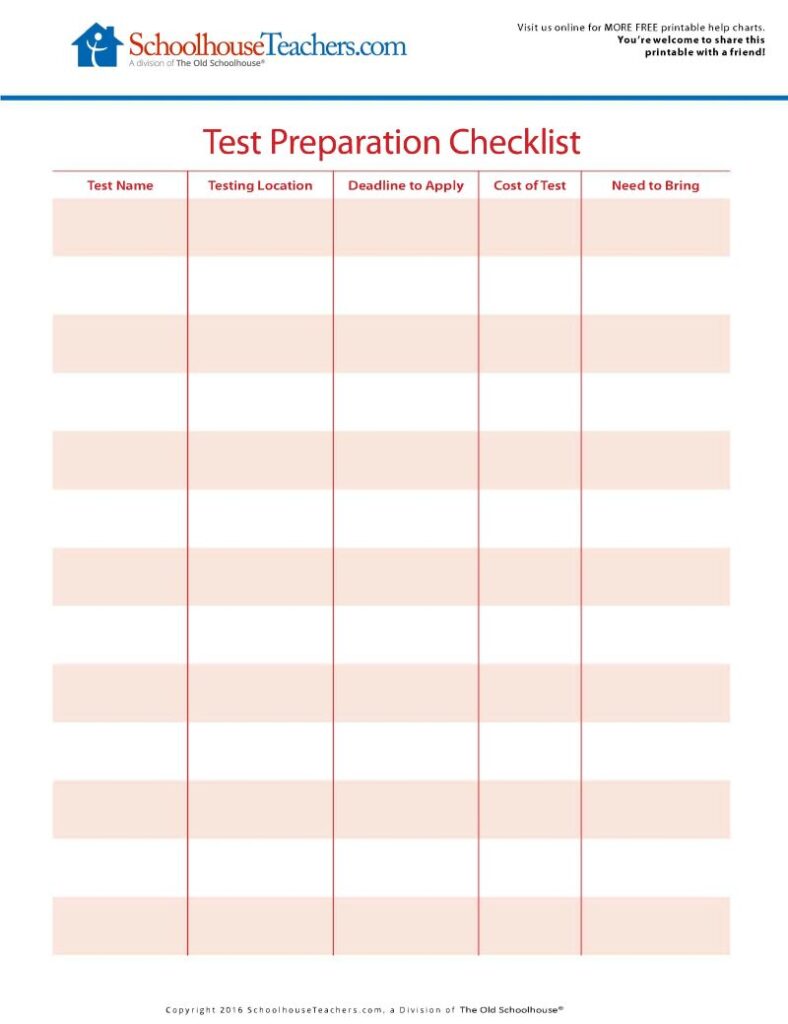 SchoolhouseTeachers.com
A division of The Old Schoolhouse®

Visit us online for MORE FREE printable help charts.
You're welcome to share this printable with a friend!

Test Preparation Checklist

| Test Name | Testing Location | Deadline to Apply | Cost of Test | Need to Bring |
|---|---|---|---|---|
| | | | | |
| | | | | |
| | | | | |
| | | | | |
| | | | | |
| | | | | |
| | | | | |
| | | | | |
| | | | | |
| | | | | |
| | | | | |
| | | | | |
| | | | | |

Copyright 2016 SchoolhouseTeachers.com, a Division of The Old Schoolhouse®